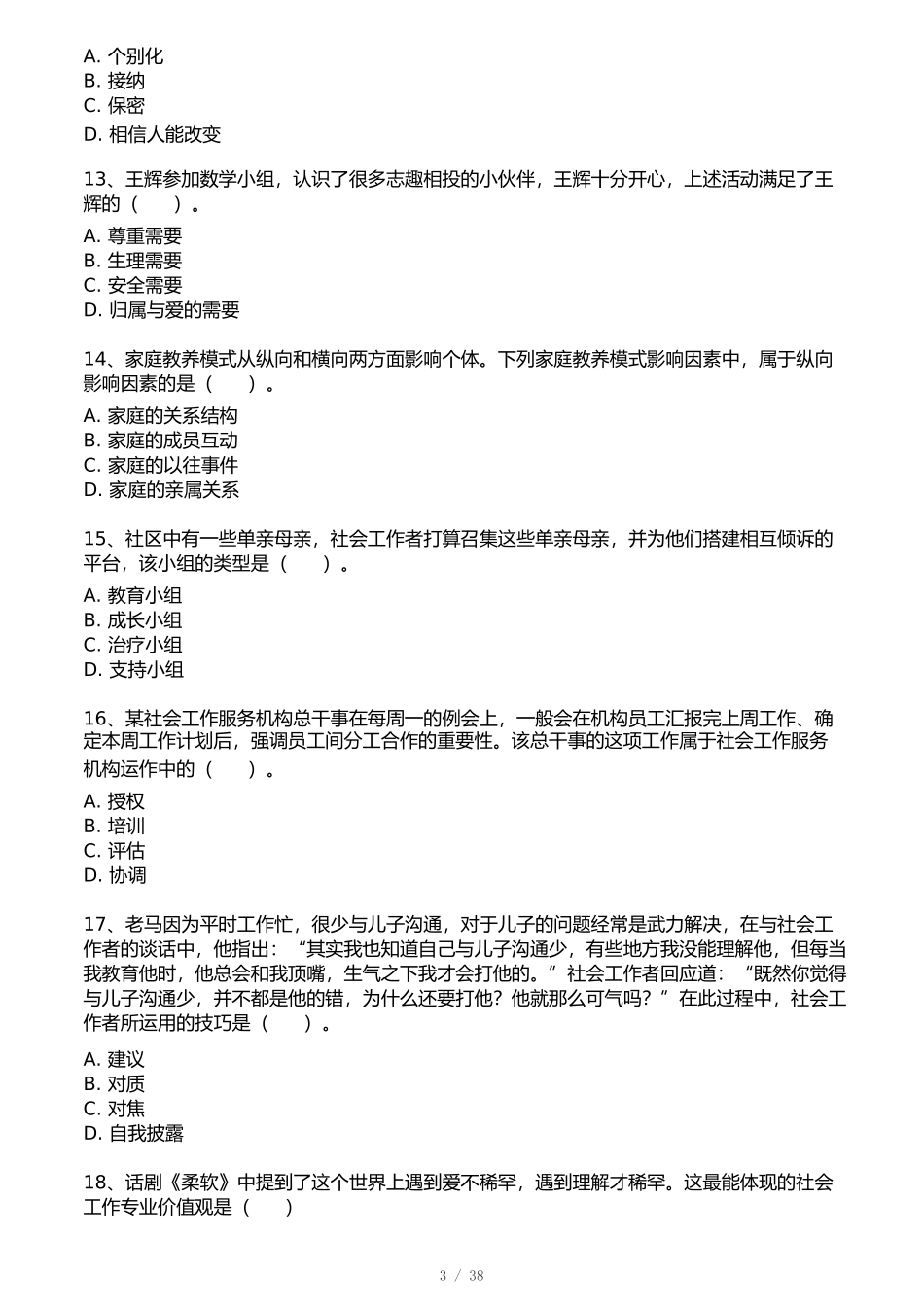 A. 个别化
B. 接纳
C. 保密
D. 相信人能改变

13、王辉参加数学小组，认识了很多志趣相投的小伙伴，王辉十分开心，上述活动满足了王辉的（　　）。

A. 尊重需要
B. 生理需要
C. 安全需要
D. 归属与爱的需要

14、家庭教养模式从纵向和横向两方面影响个体。下列家庭教养模式影响因素中，属于纵向影响因素的是（　　）。

A. 家庭的关系结构
B. 家庭的成员互动
C. 家庭的以往事件
D. 家庭的亲属关系

15、社区中有一些单亲母亲，社会工作者打算召集这些单亲母亲，并为他们搭建相互倾诉的平台，该小组的类型是（　　）。

A. 教育小组
B. 成长小组
C. 治疗小组
D. 支持小组

16、某社会工作服务机构总干事在每周一的例会上，一般会在机构员工汇报完上周工作、确定本周工作计划后，强调员工间分工合作的重要性。该总干事的这项工作属于社会工作服务机构运作中的（　　）。

A. 授权
B. 培训
C. 评估
D. 协调

17、老马因为平时工作忙，很少与儿子沟通，对于儿子的问题经常是武力解决，在与社会工作者的谈话中，他指出：“其实我也知道自己与儿子沟通少，有些地方我没能理解他，但每当我教育他时，他总会和我顶嘴，生气之下我才会打他的。”社会工作者回应道：“既然你觉得与儿子沟通少，并不都是他的错，为什么还要打他？他就那么可气吗？”在此过程中，社会工作者所运用的技巧是（　　）。

A. 建议
B. 对质
C. 对焦
D. 自我披露

18、话剧《柔软》中提到了这个世界上遇到爱不稀罕，遇到理解才稀罕。这最能体现的社会工作专业价值观是（　　）

3 / 38